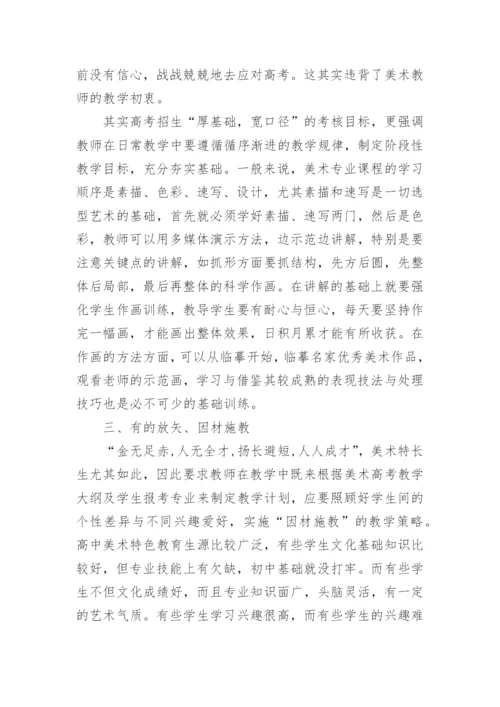 前没有信心，战战兢兢地去应对高考。这其实违背了美术教师的教学初衷。

其实高考招生“厚基础，宽口径”的考核目标，更强调教师在日常教学中要遵循循序渐进的教学规律，制定阶段性教学目标，充分夯实基础。一般来说，美术专业课程的学习顺序是素描、色彩、速写、设计，尤其素描和速写是一切造型艺术的基础，首先就必须学好素描、速写两门，然后是色彩，教师可以用多媒体演示方法，边示范边讲解，特别是要注意关键点的讲解，如抓形方面要抓结构，先方后圆，先整体后局部，最后再整体的科学作画。在讲解的基础上就要强化学生作画训练，教导学生要有耐心与恒心，每天要坚持作完一幅画，才能画出整体效果，日积月累才能有所收获。在作画的方法方面，可以从临摹开始，临摹名家优秀美术作品，观看老师的示范画，学习与借鉴其较成熟的表现技法与处理技巧也是必不可少的基础训练。

三、有的放矢、因材施教

“金无足赤，人无全才，扬长避短，人人成才”，美术特长生尤其如此，因此要求教师在教学中既来根据美术高考教学大纲及学生报考专业来制定教学计划，应要照顾好学生间的个性差异与不同兴趣爱好，实施“因材施教”的教学策略。高中美术特色教育生源比较广泛，有些学生文化基础知识比较好，但专业技能上有欠缺，初中基础就没打牢。而有些学生不但文化成绩好，而且专业知识面广，头脑灵活，有一定的艺术气质。有些学生学习兴趣很高，而有些学生的兴趣难